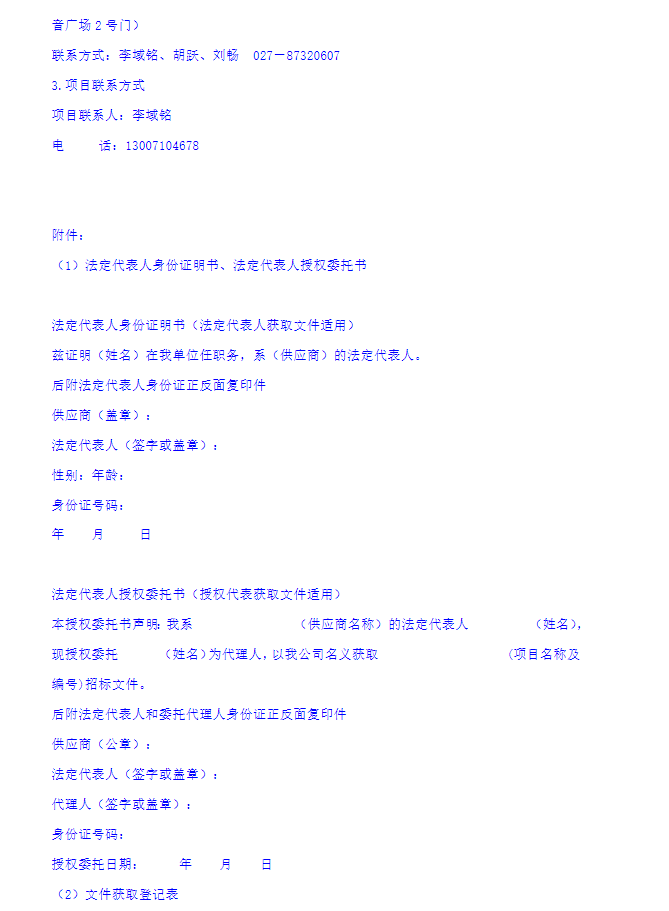 音广场 2 号门）

联系方式：李域铭、胡跃、刘畅　027－87320607

3.项目联系方式

项目联系人：李域铭

电　　话：13007104678

附件：

（1）法定代表人身份证明书、法定代表人授权委托书

法定代表人身份证明书（法定代表人获取文件适用）

兹证明（姓名）在我单位任职务，系（供应商）的法定代表人。

后附法定代表人身份证正反面复印件

供应商（盖章）：

法定代表人（签字或盖章）：

性别：年龄：

身份证号码：

年　　月　　日

法定代表人授权委托书（授权代表获取文件适用）

本授权委托书声明：我系　　　　　　　（供应商名称）的法定代表人　　　　　（姓名），现授权委托　　　　（姓名）为代理人，以我公司名义获取　　　　　　　　　（项目名称及编号）招标文件。

后附法定代表人和委托代理人身份证正反面复印件

供应商（公章）：

法定代表人（签字或盖章）：

代理人（签字或盖章）：

身份证号码：

授权委托日期：　　　年　　月　　日

（2）文件获取登记表